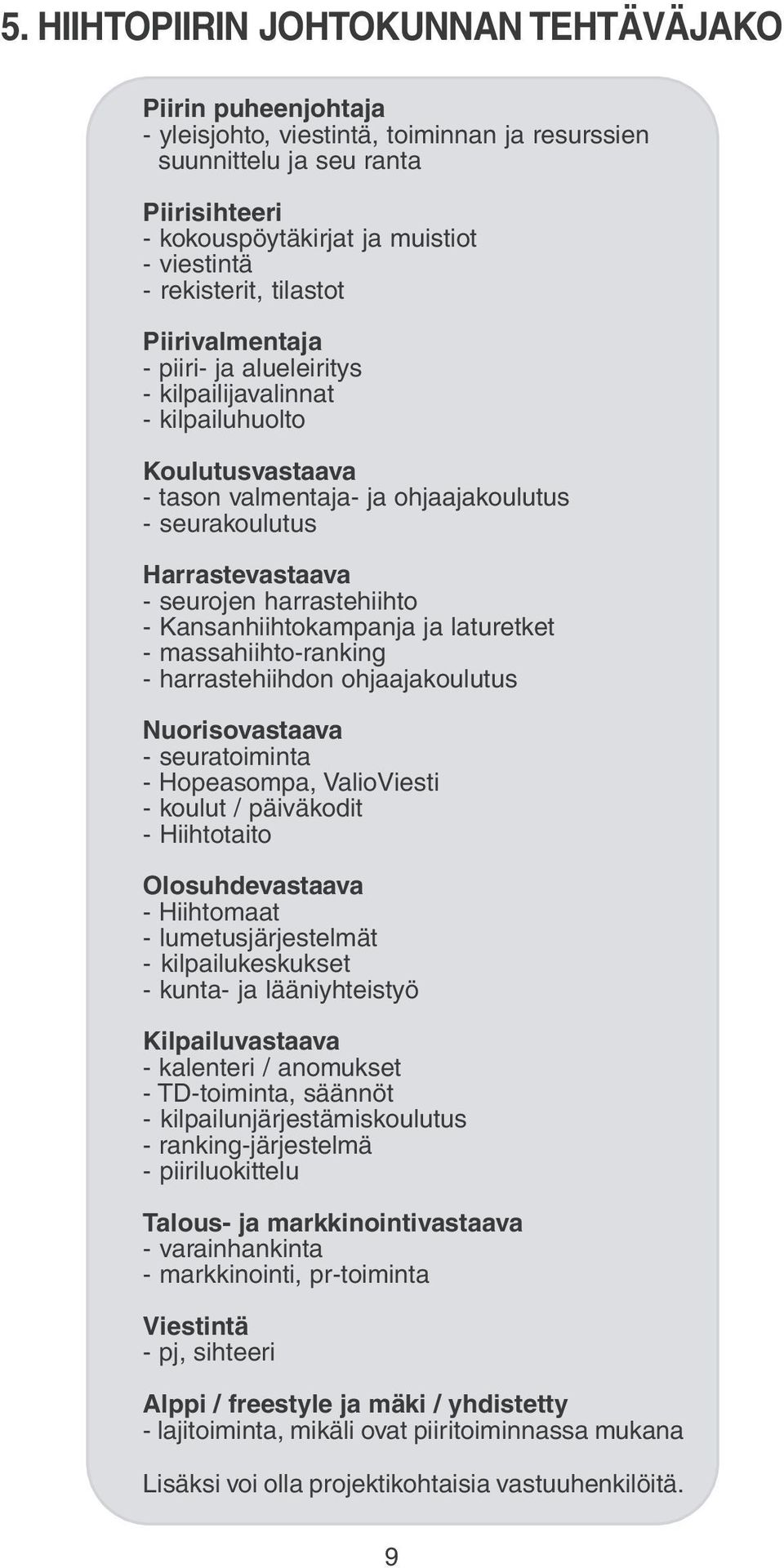 5. HIIHTOPIIRIN JOHTOKUNNAN TEHTÄVÄJAKO

Piirin puheenjohtaja
- yleisjohto, viestintä, toiminnan ja resurssien suunnittelu ja seu ranta

Piirisihteeri
- kokouspöytäkirjat ja muistiot
- viestintä
- rekisterit, tilastot

Piirivalmentaja
- piiri- ja alueleiritys
- kilpailijavalinnat
- kilpailuhuolto

Koulutusvastaava
- tason valmentaja- ja ohjaajakoulutus
- seurakoulutus

Harrastevastaava
- seurojen harrastehiihto
- Kansanhiihtokampanja ja laturetket
- massahiihto-ranking
- harrastehiihdon ohjaajakoulutus

Nuorisovastaava
- seuratoiminta
- Hopeasompa, ValioViesti
- koulut / päiväkodit
- Hiihtotaito

Olosuhdevastaava
- Hiihtomaat
- lumetusjärjestelmät
- kilpailukeskukset
- kunta- ja lääniyhteistyö

Kilpailuvastaava
- kalenteri / anomukset
- TD-toiminta, säännöt
- kilpailunjärjestämiskoulutus
- ranking-järjestelmä
- piiriluokittelu

Talous- ja markkinointivastaava
- varainhankinta
- markkinointi, pr-toiminta

Viestintä
- pj, sihteeri

Alppi / freestyle ja mäki / yhdistetty
- lajitoiminta, mikäli ovat piiritoiminnassa mukana

Lisäksi voi olla projektikohtaisia vastuuhenkilöitä.

9